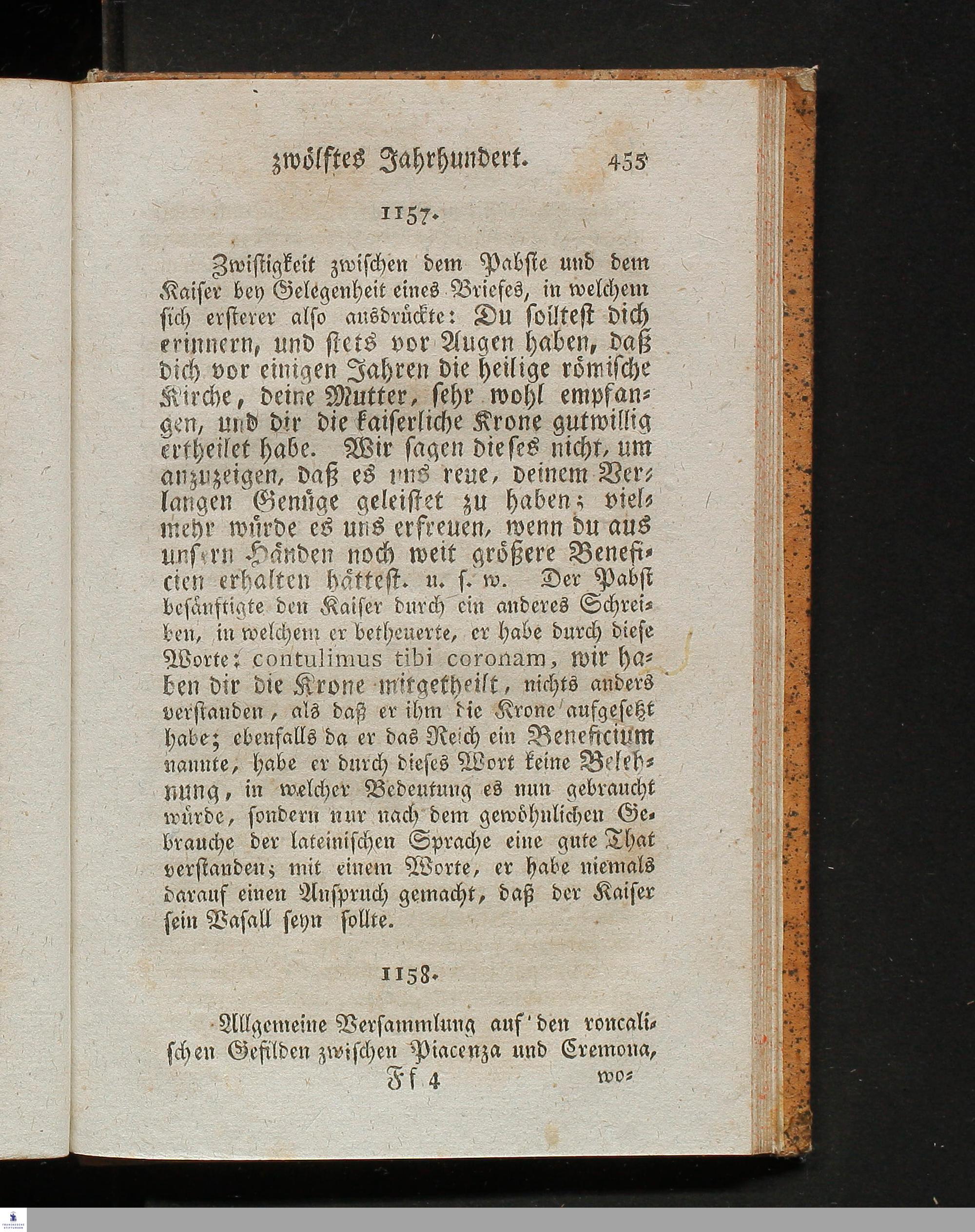 zwölftes Jahrhundert. 455

1157.

Zwistigkeit zwischen dem Pabste und dem Kaiser bey Gelegenheit eines Briefes, in welchem sich ersterer also ausdrückte: Du solltest dich erinnern, und stets vor Augen haben, daß dich vor einigen Jahren die heilige römische Kirche, deine Mutter, sehr wohl empfangen, und dir die kaiserliche Krone gutwillig ertheilet habe. Wir sagen dieses nicht, um anzuzeigen, daß es uns reue, deinem Verlangen Genüge geleistet zu haben; vielmehr würde es uns erfreuen, wenn du aus unsern Händen noch weit größere Beneficien erhalten hättest. u. s. w. Der Pabst besänftigte den Kaiser durch ein anderes Schreiben, in welchem er betheuerte, er habe durch diese Worte: contulimus tibi coronam, wir haben dir die Krone mitgetheilt, nichts anders verstanden, als daß er ihm die Krone aufgesetzt habe; ebenfalls da er das Reich ein Beneficium nannte, habe er durch dieses Wort keine Belehnung, in welcher Bedeutung es nun gebraucht würde, sondern nur nach dem gewöhnlichen Gebrauche der lateinischen Sprache eine gute That verstanden; mit einem Worte, er habe niemals darauf einen Anspruch gemacht, daß der Kaiser sein Vasall seyn sollte.

1158.

Allgemeine Versammlung auf den roncalischen Gefilden zwischen Piacenza und Cremona,

Ff 4 wo=